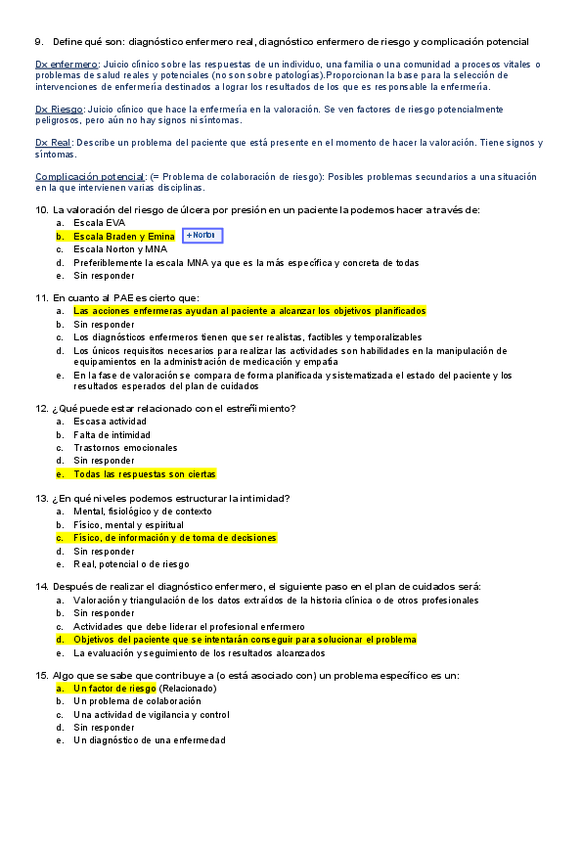 9. Define qué son: diagnóstico enfermero real, diagnóstico enfermero de riesgo y complicación potencial

Dx enfermero: Juicio clínico sobre las respuestas de un individuo, una familia o una comunidad a procesos vitales o problemas de salud reales y potenciales (no son sobre patologías).Proporcionan la base para la selección de intervenciones de enfermería destinados a lograr los resultados de los que es responsable la enfermería.

Dx Riesgo: Juicio clínico que hace la enfermería en la valoración. Se ven factores de riesgo potencialmente peligrosos, pero aún no hay signos ni síntomas.

Dx Real: Describe un problema del paciente que está presente en el momento de hacer la valoración. Tiene signos y síntomas.

Complicación potencial: (= Problema de colaboración de riesgo): Posibles problemas secundarios a una situación en la que intervienen varias disciplinas.

10. La valoración del riesgo de úlcera por presión en un paciente la podemos hacer a través de:
a. Escala EVA
b. Escala Braden y Emina +Norton
c. Escala Norton y MNA
d. Preferiblemente la escala MNA ya que es la más específica y concreta de todas
e. Sin responder

11. En cuanto al PAE es cierto que:
a. Las acciones enfermeras ayudan al paciente a alcanzar los objetivos planificados
b. Sin responder
c. Los diagnósticos enfermeros tienen que ser realistas, factibles y temporalizables
d. Los únicos requisitos necesarios para realizar las actividades son habilidades en la manipulación de equipamientos en la administración de medicación y empatía
e. En la fase de valoración se compara de forma planificada y sistematizada el estado del paciente y los resultados esperados del plan de cuidados

12. ¿Qué puede estar relacionado con el estreñimiento?
a. Escasa actividad
b. Falta de intimidad
c. Trastornos emocionales
d. Sin responder
e. Todas las respuestas son ciertas

13. ¿En qué niveles podemos estructurar la intimidad?
a. Mental, fisiológico y de contexto
b. Físico, mental y espiritual
c. Físico, de información y de toma de decisiones
d. Sin responder
e. Real, potencial o de riesgo

14. Después de realizar el diagnóstico enfermero, el siguiente paso en el plan de cuidados será:
a. Valoración y triangulación de los datos extraídos de la historia clínica o de otros profesionales
b. Sin responder
c. Actividades que debe liderar el profesional enfermero
d. Objetivos del paciente que se intentarán conseguir para solucionar el problema
e. La evaluación y seguimiento de los resultados alcanzados

15. Algo que se sabe que contribuye a (o está asociado con) un problema específico es un:
a. Un factor de riesgo (Relacionado)
b. Un problema de colaboración
c. Una actividad de vigilancia y control
d. Sin responder
e. Un diagnóstico de una enfermedad